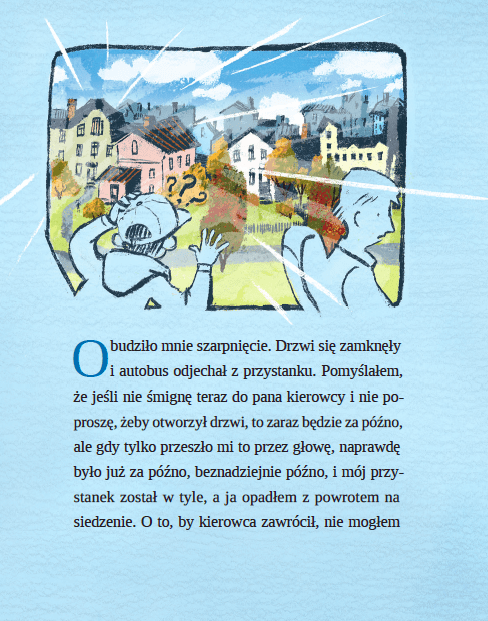 Obudziło mnie szarpnięcie. Drzwi się zamknęły i autobus odjechał z przystanku. Pomyślałem, że jeśli nie śmignę teraz do pana kierowcy i nie poproszę, żeby otworzył drzwi, to zaraz będzie za późno, ale gdy tylko przeszło mi to przez głowę, naprawdę było już za późno, beznadziejnie późno, i mój przystanek został w tyle, a ja opadłem z powrotem na siedzenie. O to, by kierowca zawrócił, nie mogłem